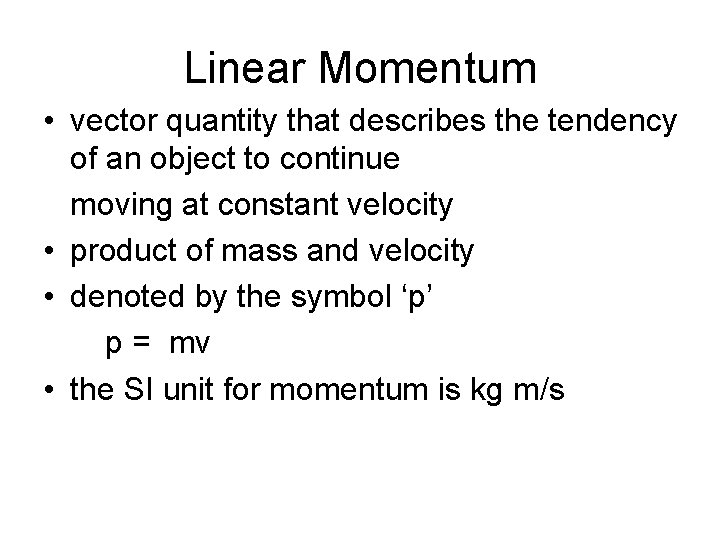 Linear Momentum

• vector quantity that describes the tendency of an object to continue

moving at constant velocity

• product of mass and velocity

• denoted by the symbol 'p'

$p = mv$

• the SI unit for momentum is kg m/s